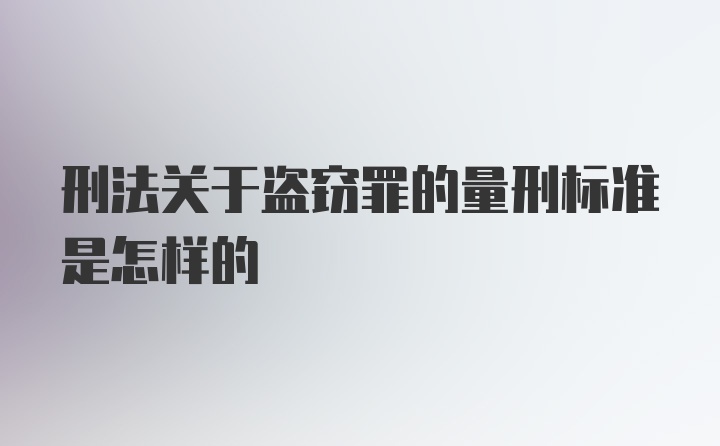 刑法关于盗窃罪的量刑标准是怎样的